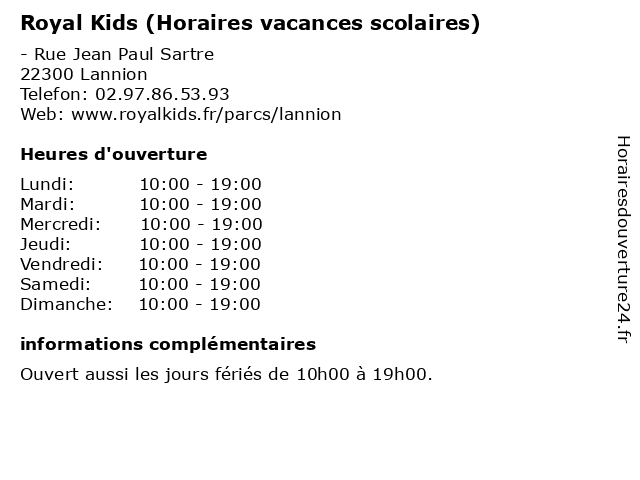 Royal Kids (Horaires vacances scolaires)

- Rue Jean Paul Sartre
22300 Lannion
Telefon: 02.97.86.53.93
Web: www.royalkids.fr/parcs/lannion

Heures d'ouverture

Lundi: 10:00 - 19:00
Mardi: 10:00 - 19:00
Mercredi: 10:00 - 19:00
Jeudi: 10:00 - 19:00
Vendredi: 10:00 - 19:00
Samedi: 10:00 - 19:00
Dimanche: 10:00 - 19:00

informations complémentaires

Ouvert aussi les jours fériés de 10h00 à 19h00.

Horairesdouverture24.fr